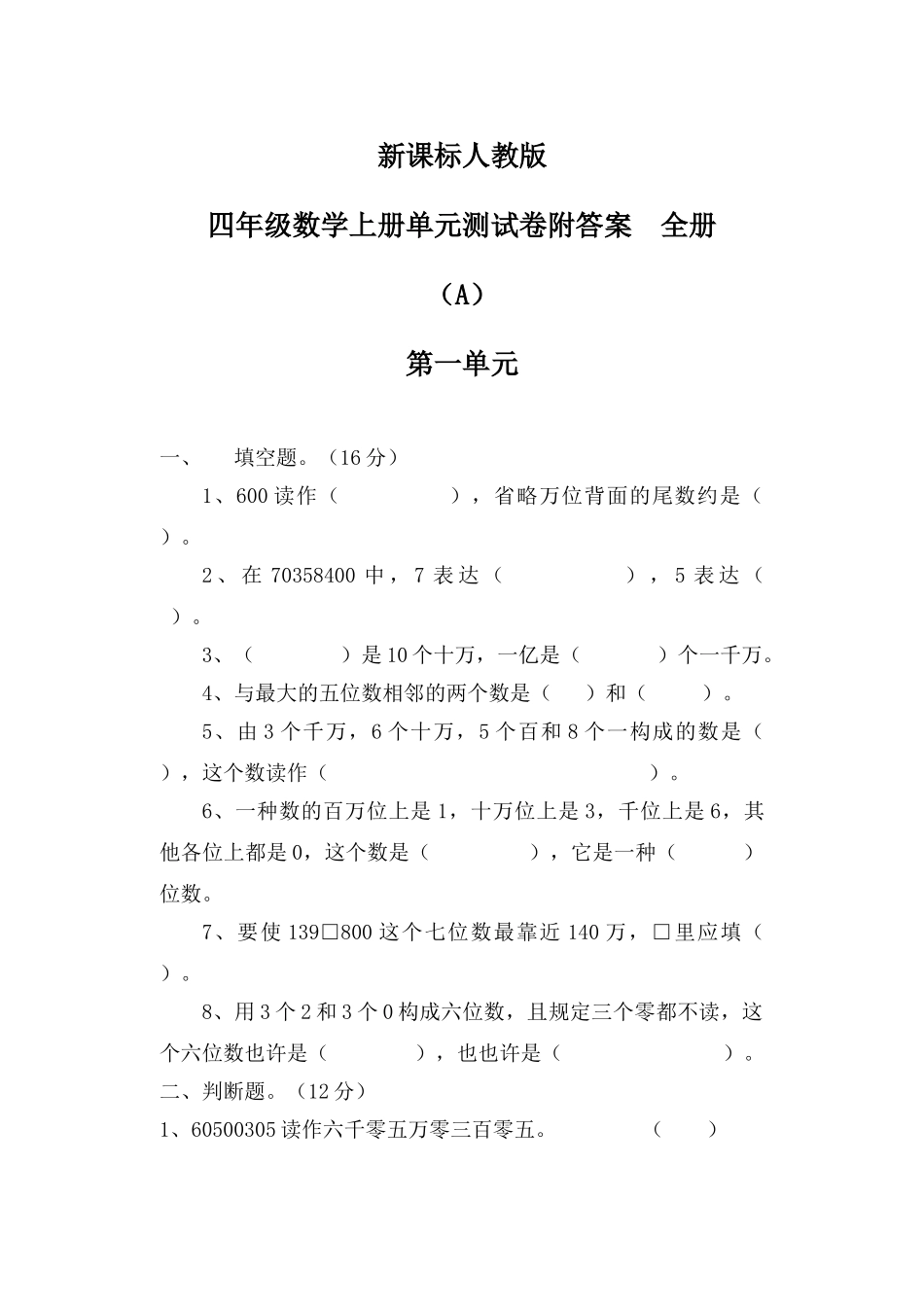 新课标人教版

四年级数学上册单元测试卷附答案　全册

（A）

第一单元

一、　填空题。（16 分）

1、600 读作（　　　　），省略万位背面的尾数约是（　　）。

2、在 70358400 中，7 表达（　　　　），5 表达（　　）。

3、（　　　）是 10 个十万，一亿是（　　　）个一千万。

4、与最大的五位数相邻的两个数是（　　）和（　　）。

5、由 3 个千万，6 个十万，5 个百和 8 个一构成的数是（　　），这个数读作（　　　　　　　　）。

6、一种数的百万位上是 1，十万位上是 3，千位上是 6，其他各位上都是 0，这个数是（　　　　），它是一种（　　　）位数。

7、要使 139□800 这个七位数最靠近 140 万，□里应填（　　）。

8、用 3 个 2 和 3 个 0 构成六位数，且规定三个零都不读，这个六位数也许是（　　　），也也许是（　　　　　）。

二、判断题。（12 分）

1、60500305 读作六千零五万零三百零五。　　　　（　　）